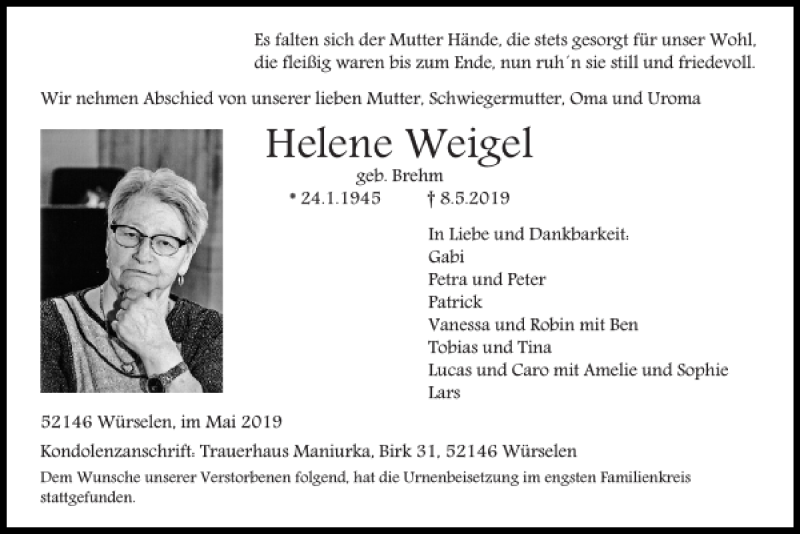 Es falten sich der Mutter Hände, die stets gesorgt für unser Wohl, die fleißig waren bis zum Ende, nun ruh´n sie still und friedevoll.

Wir nehmen Abschied von unserer lieben Mutter, Schwiegermutter, Oma und Uroma

Helene Weigel

geb. Brehm

* 24.1.1945 † 8.5.2019

In Liebe und Dankbarkeit:
Gabi
Petra und Peter
Patrick
Vanessa und Robin mit Ben
Tobias und Tina
Lucas und Caro mit Amelie und Sophie
Lars

52146 Würselen, im Mai 2019

Kondolenzanschrift: Trauerhaus Maniurka, Birk 31, 52146 Würselen

Dem Wunsche unserer Verstorbenen folgend, hat die Urnenbeisetzung im engsten Familienkreis stattgefunden.